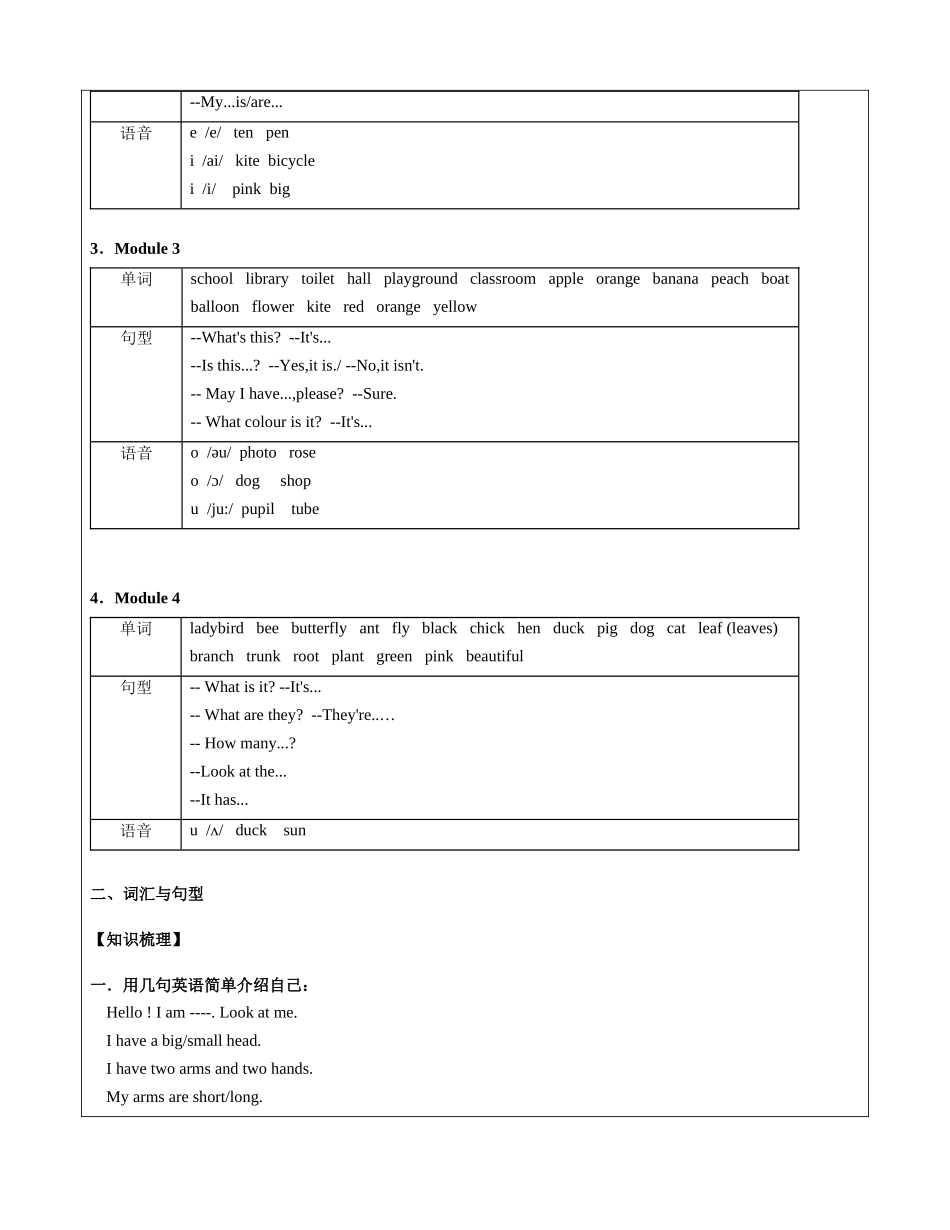 | | --My...is/are... |
|---|---|
| 语音 | e /e/ ten pen<br>i /ai/ kite bicycle<br>i /i/ pink big |

3．Module 3

| 单词 | school library toilet hall playground classroom apple orange banana peach boat balloon flower kite red orange yellow |
|---|---|
| 句型 | --What's this? --It's...<br>--Is this...? --Yes,it is./ --No,it isn't.<br>-- May I have...,please? --Sure.<br>-- What colour is it? --It's... |
| 语音 | o /əu/ photo rose<br>o /ɔ/ dog shop<br>u /ju:/ pupil tube |

4．Module 4

| 单词 | ladybird bee butterfly ant fly black chick hen duck pig dog cat leaf (leaves) branch trunk root plant green pink beautiful |
|---|---|
| 句型 | -- What is it? --It's...<br>-- What are they? --They're..…<br>-- How many...?<br>--Look at the...<br>--It has... |
| 语音 | u /ʌ/ duck sun |

二、词汇与句型

【知识梳理】

一．用几句英语简单介绍自己：
Hello ! I am ----. Look at me.
I have a big/small head.
I have two arms and two hands.
My arms are short/long.